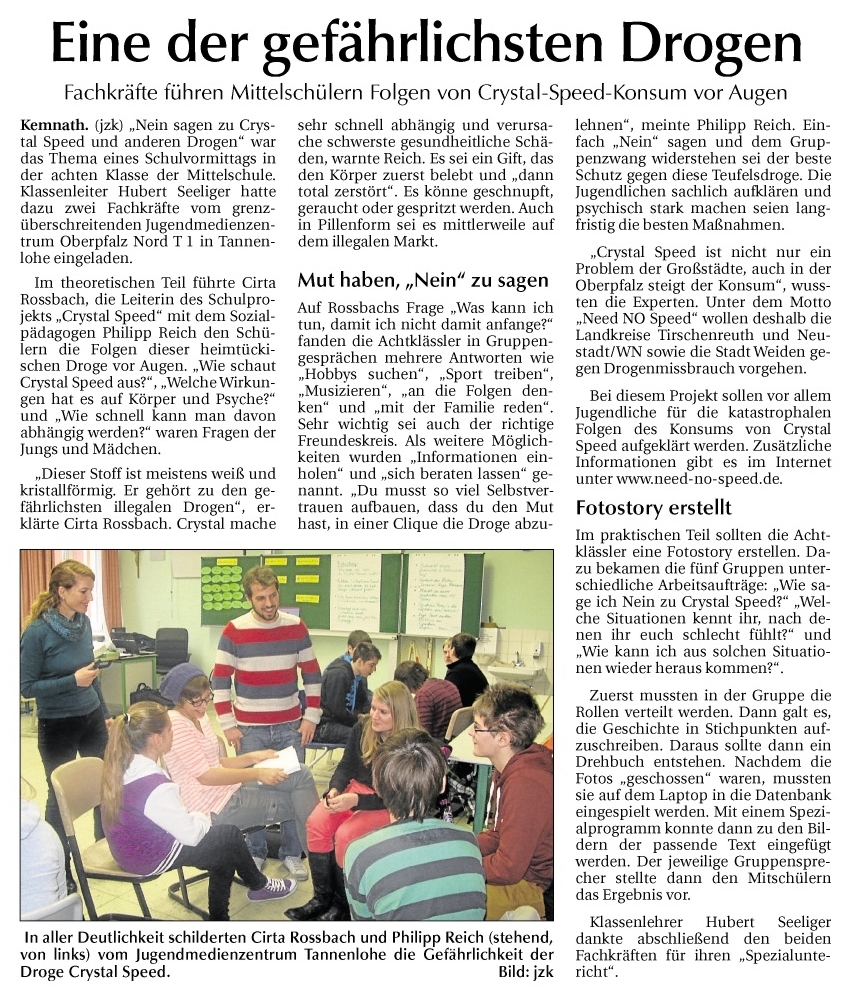 Eine der gefährlichsten Drogen

Fachkräfte führen Mittelschülern Folgen von Crystal-Speed-Konsum vor Augen

Kemnath. (jzk) „Nein sagen zu Crystal Speed und anderen Drogen" war das Thema eines Schulvormittags in der achten Klasse der Mittelschule. Klassenleiter Hubert Seeliger hatte dazu zwei Fachkräfte vom grenzüberschreitenden Jugendmedienzentrum Oberpfalz Nord T 1 in Tannenlohe eingeladen.

Im theoretischen Teil führte Cirta Rossbach, die Leiterin des Schulprojekts „Crystal Speed" mit dem Sozialpädagogen Philipp Reich den Schülern die Folgen dieser heimtückischen Droge vor Augen. „Wie schaut Crystal Speed aus?", „Welche Wirkungen hat es auf Körper und Psyche?" und „Wie schnell kann man davon abhängig werden?" waren Fragen der Jungs und Mädchen.

„Dieser Stoff ist meistens weiß und kristallförmig. Er gehört zu den gefährlichsten illegalen Drogen", erklärte Cirta Rossbach. Crystal mache sehr schnell abhängig und verursache schwerste gesundheitliche Schäden, warnte Reich. Es sei ein Gift, das den Körper zuerst belebt und „dann total zerstört". Es könne geschnupft, geraucht oder gespritzt werden. Auch in Pillenform sei es mittlerweile auf dem illegalen Markt.

Mut haben, „Nein" zu sagen

Auf Rossbachs Frage „Was kann ich tun, damit ich nicht damit anfange?" fanden die Achtklässler in Gruppengesprächen mehrere Antworten wie „Hobbys suchen", „Sport treiben", „Musizieren", „an die Folgen denken" und „mit der Familie reden". Sehr wichtig sei auch der richtige Freundeskreis. Als weitere Möglichkeiten wurden „Informationen einholen" und „sich beraten lassen" genannt. „Du musst so viel Selbstvertrauen aufbauen, dass du den Mut hast, in einer Clique die Droge abzulehnen", meinte Philipp Reich. Einfach „Nein" sagen und dem Gruppenzwang widerstehen sei der beste Schutz gegen diese Teufelsdroge. Die Jugendlichen sachlich aufklären und psychisch stark machen seien langfristig die besten Maßnahmen.

„Crystal Speed ist nicht nur ein Problem der Großstädte, auch in der Oberpfalz steigt der Konsum", wussten die Experten. Unter dem Motto „Need NO Speed" wollen deshalb die Landkreise Tirschenreuth und Neustadt/WN sowie die Stadt Weiden gegen Drogenmissbrauch vorgehen.

Bei diesem Projekt sollen vor allem Jugendliche für die katastrophalen Folgen des Konsums von Crystal Speed aufgeklärt werden. Zusätzliche Informationen gibt es im Internet unter www.need-no-speed.de.

Fotostory erstellt

Im praktischen Teil sollten die Achtklässler eine Fotostory erstellen. Dazu bekamen die fünf Gruppen unterschiedliche Arbeitsaufträge: „Wie sage ich Nein zu Crystal Speed?" „Welche Situationen kennt ihr, nach denen ihr euch schlecht fühlt?" und „Wie kann ich aus solchen Situationen wieder heraus kommen?".

Zuerst mussten in der Gruppe die Rollen verteilt werden. Dann galt es, die Geschichte in Stichpunkten aufzuschreiben. Daraus sollte dann ein Drehbuch entstehen. Nachdem die Fotos „geschossen" waren, mussten sie auf dem Laptop in die Datenbank eingespielt werden. Mit einem Spezialprogramm konnte dann zu den Bildern der passende Text eingefügt werden. Der jeweilige Gruppensprecher stellte dann den Mitschülern das Ergebnis vor.

Klassenlehrer Hubert Seeliger dankte abschließend den beiden Fachkräften für ihren „Spezialunterricht".

In aller Deutlichkeit schilderten Cirta Rossbach und Philipp Reich (stehend, von links) vom Jugendmedienzentrum Tannenlohe die Gefährlichkeit der Droge Crystal Speed. Bild: jzk